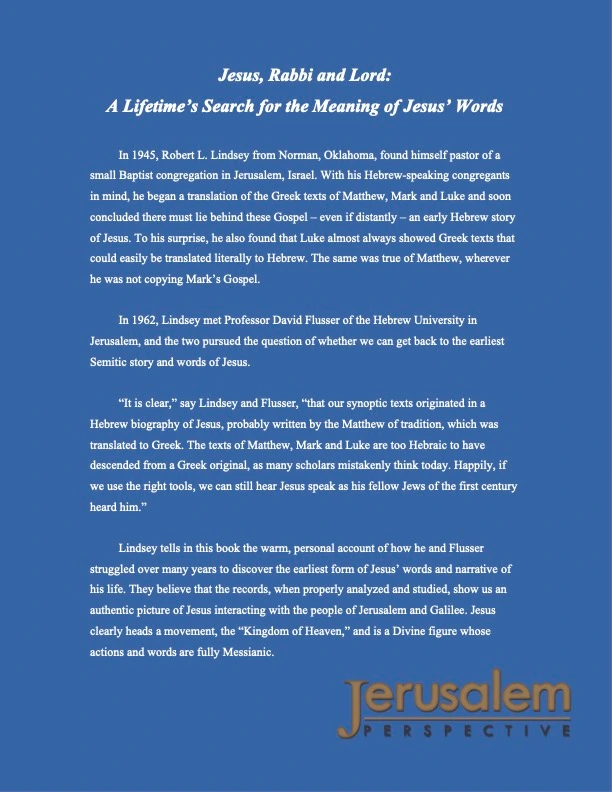 Jesus, Rabbi and Lord:
A Lifetime's Search for the Meaning of Jesus' Words

In 1945, Robert L. Lindsey from Norman, Oklahoma, found himself pastor of a small Baptist congregation in Jerusalem, Israel. With his Hebrew-speaking congregants in mind, he began a translation of the Greek texts of Matthew, Mark and Luke and soon concluded there must lie behind these Gospel – even if distantly – an early Hebrew story of Jesus. To his surprise, he also found that Luke almost always showed Greek texts that could easily be translated literally to Hebrew. The same was true of Matthew, wherever he was not copying Mark's Gospel.

In 1962, Lindsey met Professor David Flusser of the Hebrew University in Jerusalem, and the two pursued the question of whether we can get back to the earliest Semitic story and words of Jesus.

"It is clear," say Lindsey and Flusser, "that our synoptic texts originated in a Hebrew biography of Jesus, probably written by the Matthew of tradition, which was translated to Greek. The texts of Matthew, Mark and Luke are too Hebraic to have descended from a Greek original, as many scholars mistakenly think today. Happily, if we use the right tools, we can still hear Jesus speak as his fellow Jews of the first century heard him."

Lindsey tells in this book the warm, personal account of how he and Flusser struggled over many years to discover the earliest form of Jesus' words and narrative of his life. They believe that the records, when properly analyzed and studied, show us an authentic picture of Jesus interacting with the people of Jerusalem and Galilee. Jesus clearly heads a movement, the "Kingdom of Heaven," and is a Divine figure whose actions and words are fully Messianic.

Jerusalem
PERSPECTIVE